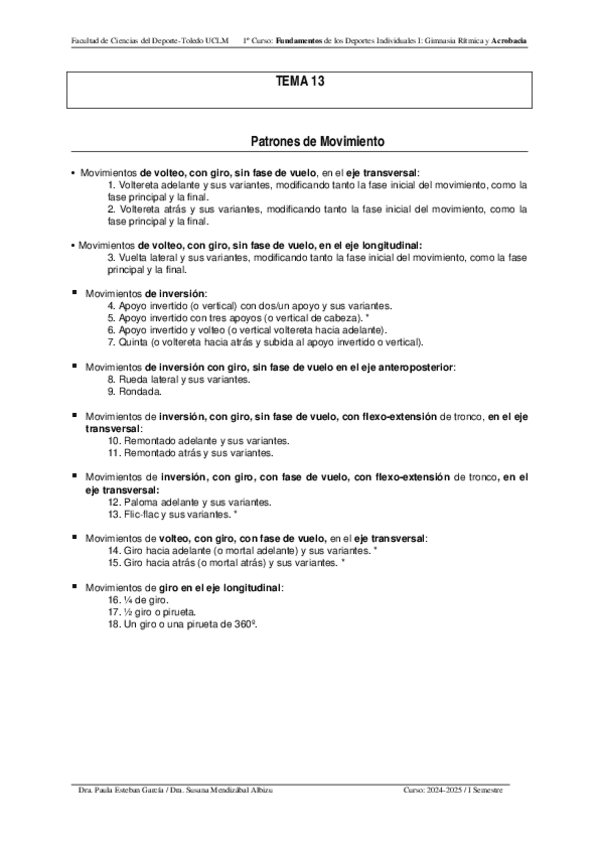 Facultad de Ciencias del Deporte-Toledo UCLM 1º Curso: Fundamentos de los Deportes Individuales I: Gimnasia Rítmica y Acrobacia

TEMA 13

Patrones de Movimiento

• Movimientos de volteo, con giro, sin fase de vuelo, en el eje transversal:
1. Voltereta adelante y sus variantes, modificando tanto la fase inicial del movimiento, como la fase principal y la final.
2. Voltereta atrás y sus variantes, modificando tanto la fase inicial del movimiento, como la fase principal y la final.

• Movimientos de volteo, con giro, sin fase de vuelo, en el eje longitudinal:
3. Vuelta lateral y sus variantes, modificando tanto la fase inicial del movimiento, como la fase principal y la final.

▪ Movimientos de inversión:
4. Apoyo invertido (o vertical) con dos/un apoyo y sus variantes.
5. Apoyo invertido con tres apoyos (o vertical de cabeza). *
6. Apoyo invertido y volteo (o vertical voltereta hacia adelante).
7. Quinta (o voltereta hacia atrás y subida al apoyo invertido o vertical).

▪ Movimientos de inversión con giro, sin fase de vuelo en el eje anteroposterior:
8. Rueda lateral y sus variantes.
9. Rondada.

▪ Movimientos de inversión, con giro, sin fase de vuelo, con flexo-extensión de tronco, en el eje transversal:
10. Remontado adelante y sus variantes.
11. Remontado atrás y sus variantes.

▪ Movimientos de inversión, con giro, con fase de vuelo, con flexo-extensión de tronco, en el eje transversal:
12. Paloma adelante y sus variantes.
13. Flic-flac y sus variantes. *

▪ Movimientos de volteo, con giro, con fase de vuelo, en el eje transversal:
14. Giro hacia adelante (o mortal adelante) y sus variantes. *
15. Giro hacia atrás (o mortal atrás) y sus variantes. *

▪ Movimientos de giro en el eje longitudinal:
16. ¼ de giro.
17. ½ giro o pirueta.
18. Un giro o una pirueta de 360º.

Dra. Paula Esteban García / Dra. Susana Mendizábal Albizu Curso: 2024-2025 / I Semestre